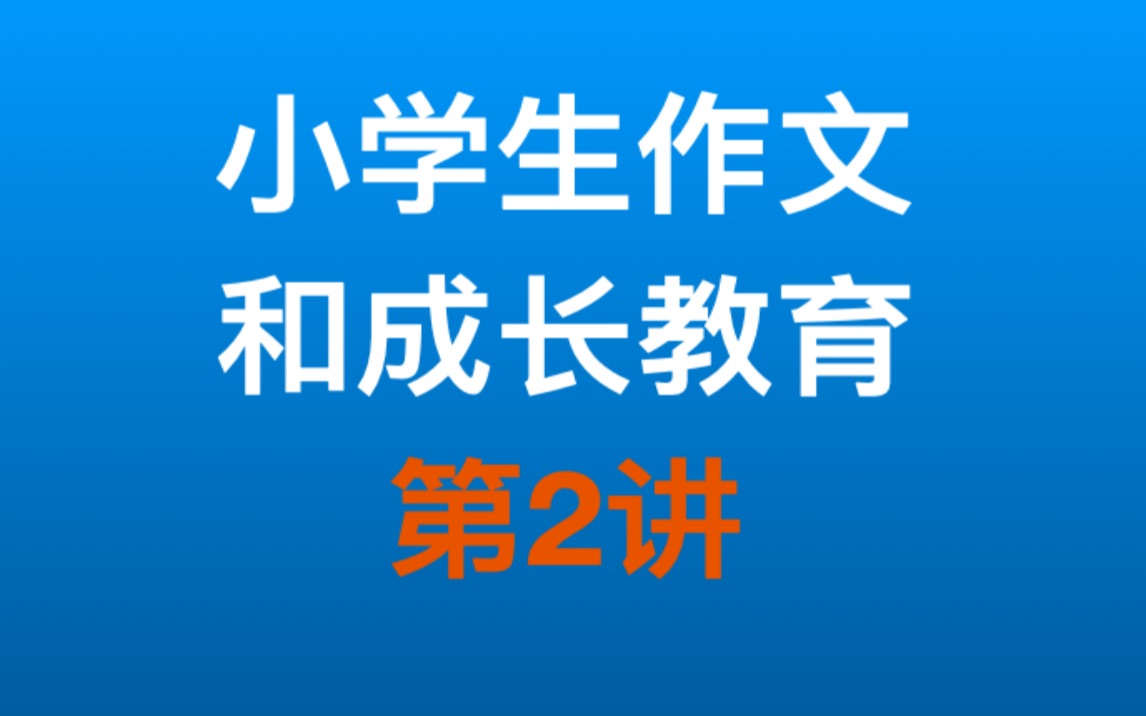 小学生作文
和成长教育
第2讲